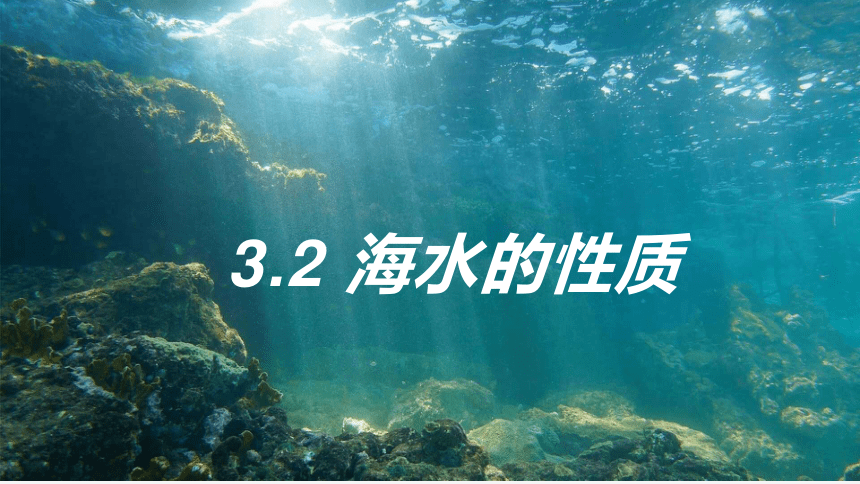 3.2 海水的性质